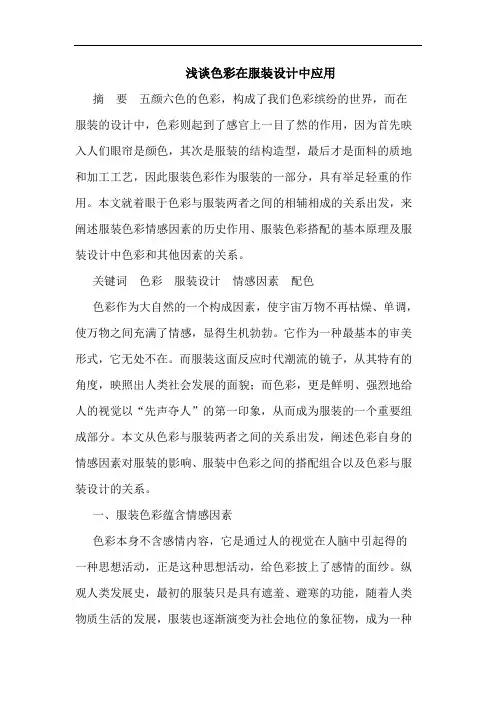 浅谈色彩在服装设计中应用

摘　要　五颜六色的色彩，构成了我们色彩缤纷的世界，而在服装的设计中，色彩则起到了感官上一目了然的作用，因为首先映入人们眼帘是颜色，其次是服装的结构造型，最后才是面料的质地和加工工艺，因此服装色彩作为服装的一部分，具有举足轻重的作用。本文就着眼于色彩与服装两者之间的相辅相成的关系出发，来阐述服装色彩情感因素的历史作用、服装色彩搭配的基本原理及服装设计中色彩和其他因素的关系。

关键词　色彩　服装设计　情感因素　配色

色彩作为大自然的一个构成因素，使宇宙万物不再枯燥、单调，使万物之间充满了情感，显得生机勃勃。它作为一种最基本的审美形式，它无处不在。而服装这面反应时代潮流的镜子，从其特有的角度，映照出人类社会发展的面貌；而色彩，更是鲜明、强烈地给人的视觉以“先声夺人”的第一印象，从而成为服装的一个重要组成部分。本文从色彩与服装两者之间的关系出发，阐述色彩自身的情感因素对服装的影响、服装中色彩之间的搭配组合以及色彩与服装设计的关系。

一、服装色彩蕴含情感因素

色彩本身不含感情内容，它是通过人的视觉在人脑中引起得的一种思想活动，正是这种思想活动，给色彩披上了感情的面纱。纵观人类发展史，最初的服装只是具有遮羞、避寒的功能，随着人类物质生活的发展，服装也逐渐演变为社会地位的象征物，成为一种